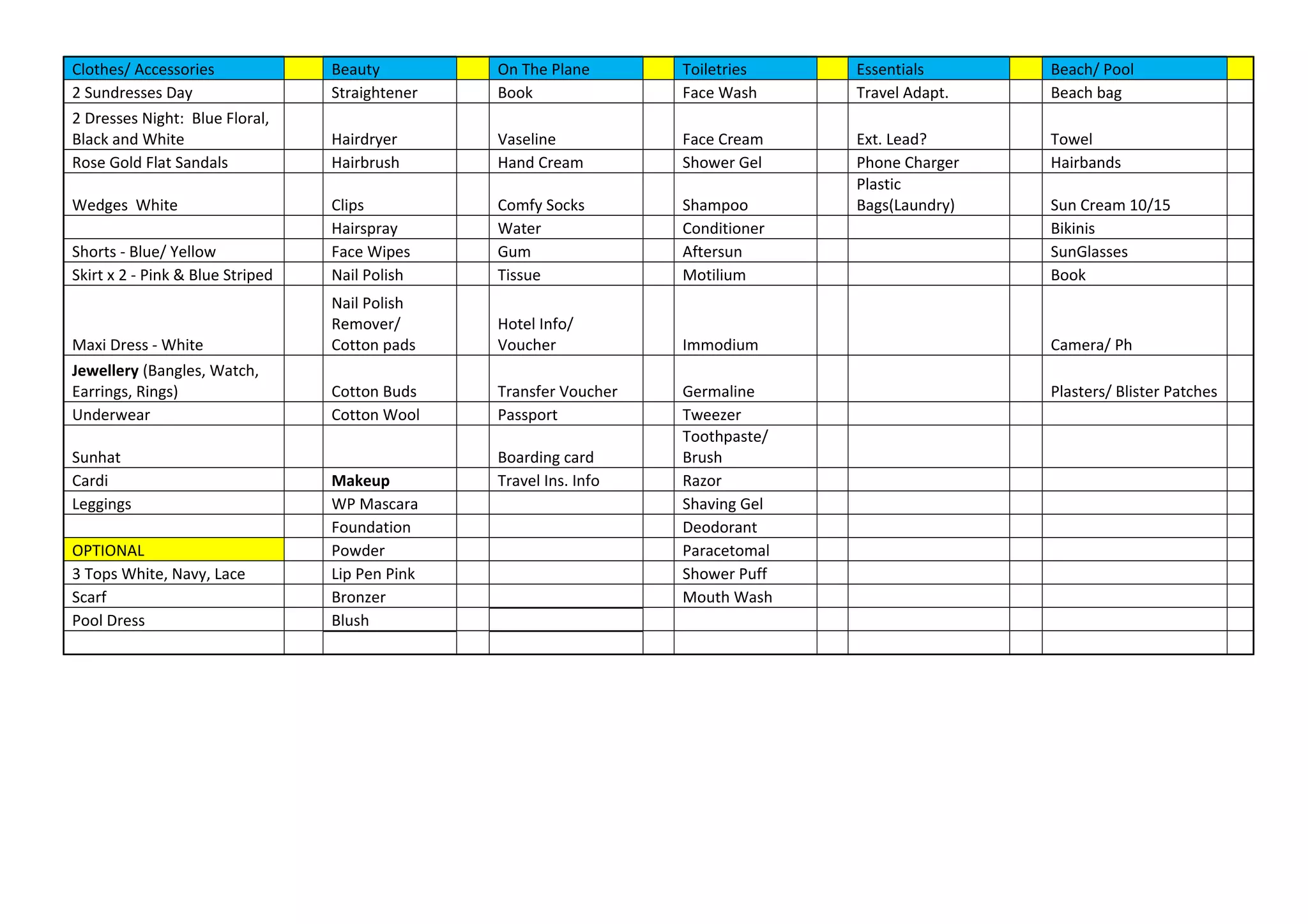 | Clothes/ Accessories | | Beauty | | On The Plane | | Toiletries | | Essentials | | Beach/ Pool | |
|---|---|---|---|---|---|---|---|---|---|---|---|
| 2 Sundresses Day | | Straightener | | Book | | Face Wash | | Travel Adapt. | | Beach bag | |
| 2 Dresses Night: Blue Floral, Black and White | | Hairdryer | | Vaseline | | Face Cream | | Ext. Lead? | | Towel | |
| Rose Gold Flat Sandals | | Hairbrush | | Hand Cream | | Shower Gel | | Phone Charger | | Hairbands | |
| Wedges White | | Clips | | Comfy Socks | | Shampoo | | Plastic Bags(Laundry) | | Sun Cream 10/15 | |
| | | Hairspray | | Water | | Conditioner | | | | Bikinis | |
| Shorts - Blue/ Yellow | | Face Wipes | | Gum | | Aftersun | | | | SunGlasses | |
| Skirt x 2 - Pink & Blue Striped | | Nail Polish | | Tissue | | Motilium | | | | Book | |
| Maxi Dress - White | | Nail Polish Remover/ Cotton pads | | Hotel Info/ Voucher | | Immodium | | | | Camera/ Ph | |
| **Jewellery** (Bangles, Watch, Earrings, Rings) | | Cotton Buds | | Transfer Voucher | | Germaline | | | | Plasters/ Blister Patches | |
| Underwear | | Cotton Wool | | Passport | | Tweezer | | | | | |
| Sunhat | | | | Boarding card | | Toothpaste/ Brush | | | | | |
| Cardi | | **Makeup** | | Travel Ins. Info | | Razor | | | | | |
| Leggings | | WP Mascara | | | | Shaving Gel | | | | | |
| | | Foundation | | | | Deodorant | | | | | |
| OPTIONAL | | Powder | | | | Paracetomal | | | | | |
| 3 Tops White, Navy, Lace | | Lip Pen Pink | | | | Shower Puff | | | | | |
| Scarf | | Bronzer | | | | Mouth Wash | | | | | |
| Pool Dress | | Blush | | | | | | | | | |
| | | | | | | | | | | | |